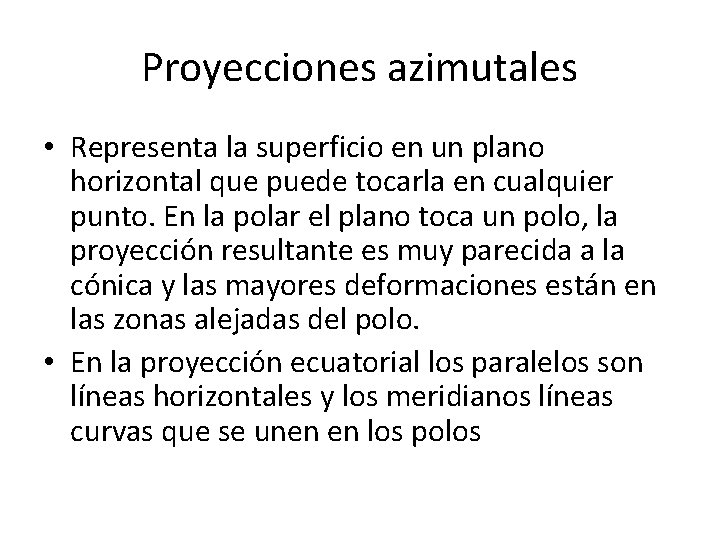 Proyecciones azimutales

• Representa la superficio en un plano horizontal que puede tocarla en cualquier punto. En la polar el plano toca un polo, la proyección resultante es muy parecida a la cónica y las mayores deformaciones están en las zonas alejadas del polo.

• En la proyección ecuatorial los paralelos son líneas horizontales y los meridianos líneas curvas que se unen en los polos